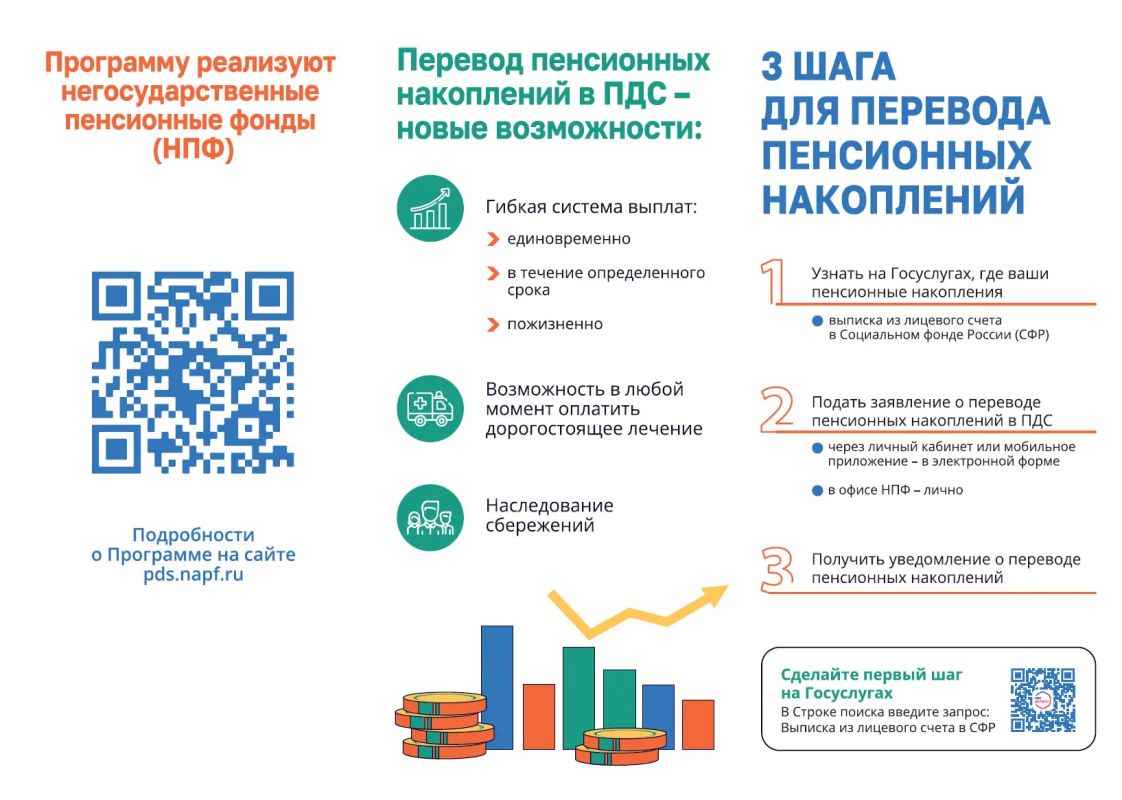 Программу реализуют негосударственные пенсионные фонды (НПФ)

Подробности о Программе на сайте pds.napf.ru

Перевод пенсионных накоплений в ПДС – новые возможности:

Гибкая система выплат:

единовременно

в течение определенного срока

пожизненно

Возможность в любой момент оплатить дорогостоящее лечение

Наследование сбережений

3 ШАГА ДЛЯ ПЕРЕВОДА ПЕНСИОННЫХ НАКОПЛЕНИЙ

1 Узнать на Госуслугах, где ваши пенсионные накопления

выписка из лицевого счета в Социальном фонде России (СФР)

2 Подать заявление о переводе пенсионных накоплений в ПДС

через личный кабинет или мобильное приложение – в электронной форме

в офисе НПФ – лично

3 Получить уведомление о переводе пенсионных накоплений

Сделайте первый шаг на Госуслугах
В Строке поиска введите запрос: Выписка из лицевого счета в СФР